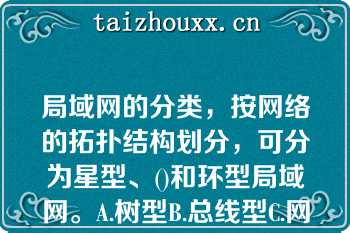 taizhouxx.cn

局域网的分类，按网络的拓扑结构划分，可分为星型、()和环型局域网。A.树型B.总线型C.网